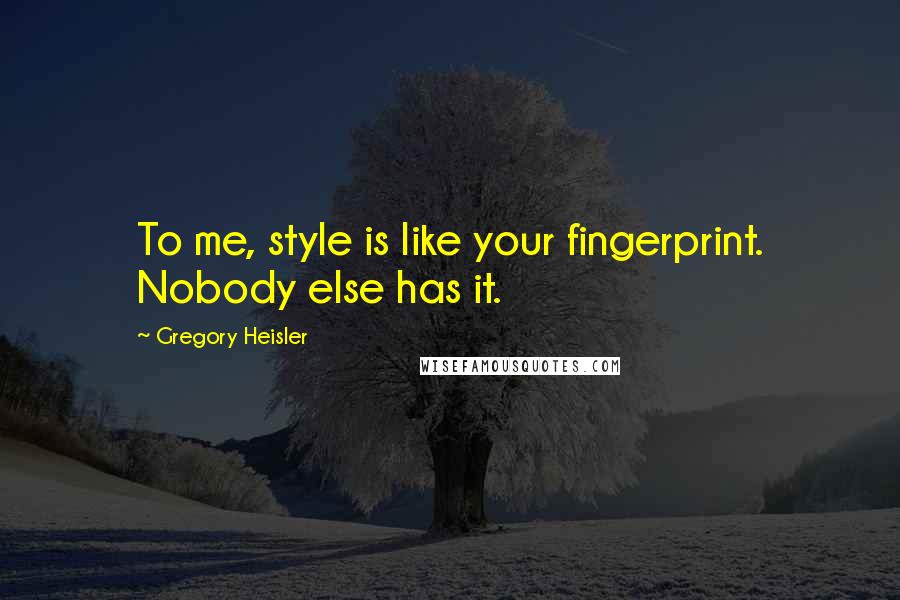 To me, style is like your fingerprint. Nobody else has it.

~ Gregory Heisler

WISEFAMOUSQUOTES.COM